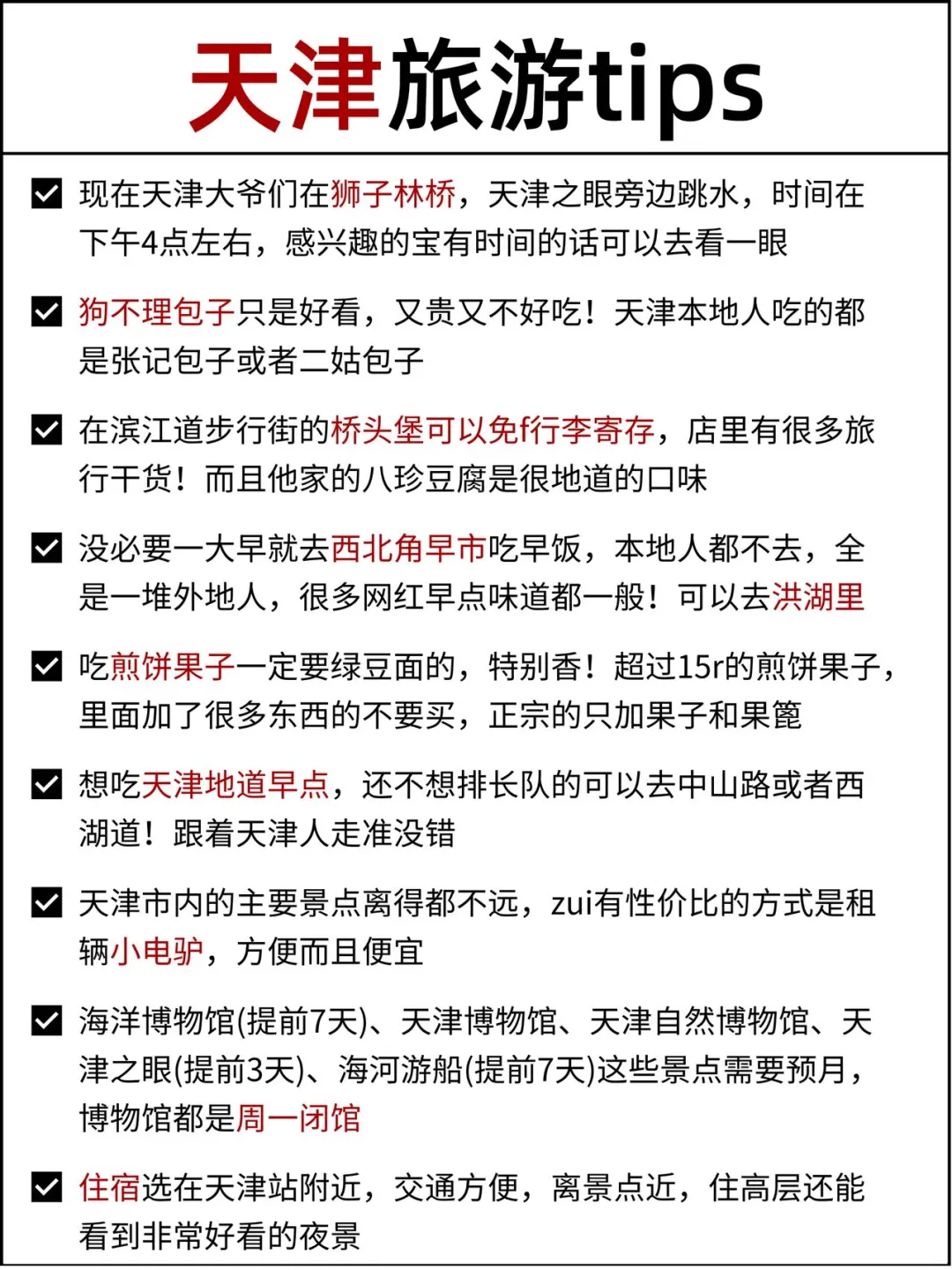 天津旅游tips

现在天津大爷们在狮子林桥，天津之眼旁边跳水，时间在下午4点左右，感兴趣的宝有时间的话可以去看一眼

狗不理包子只是好看，又贵又不好吃！天津本地人吃的都是张记包子或者二姑包子

在滨江道步行街的桥头堡可以免f行李寄存，店里有很多旅行干货！而且他家的八珍豆腐是很地道的口味

没必要一大早就去西北角早市吃早饭，本地人都不去，全是一堆外地人，很多网红早点味道都一般！可以去洪湖里

吃煎饼果子一定要绿豆面的，特别香！超过15r的煎饼果子，里面加了很多东西的不要买，正宗的只加果子和果篦

想吃天津地道早点，还不想排长队的可以去中山路或者西湖道！跟着天津人走准没错

天津市内的主要景点离得都不远，zui有性价比的方式是租辆小电驴，方便而且便宜

海洋博物馆(提前7天)、天津博物馆、天津自然博物馆、天津之眼(提前3天)、海河游船(提前7天)这些景点需要预月，博物馆都是周一闭馆

住宿选在天津站附近，交通方便，离景点近，住高层还能看到非常好看的夜景